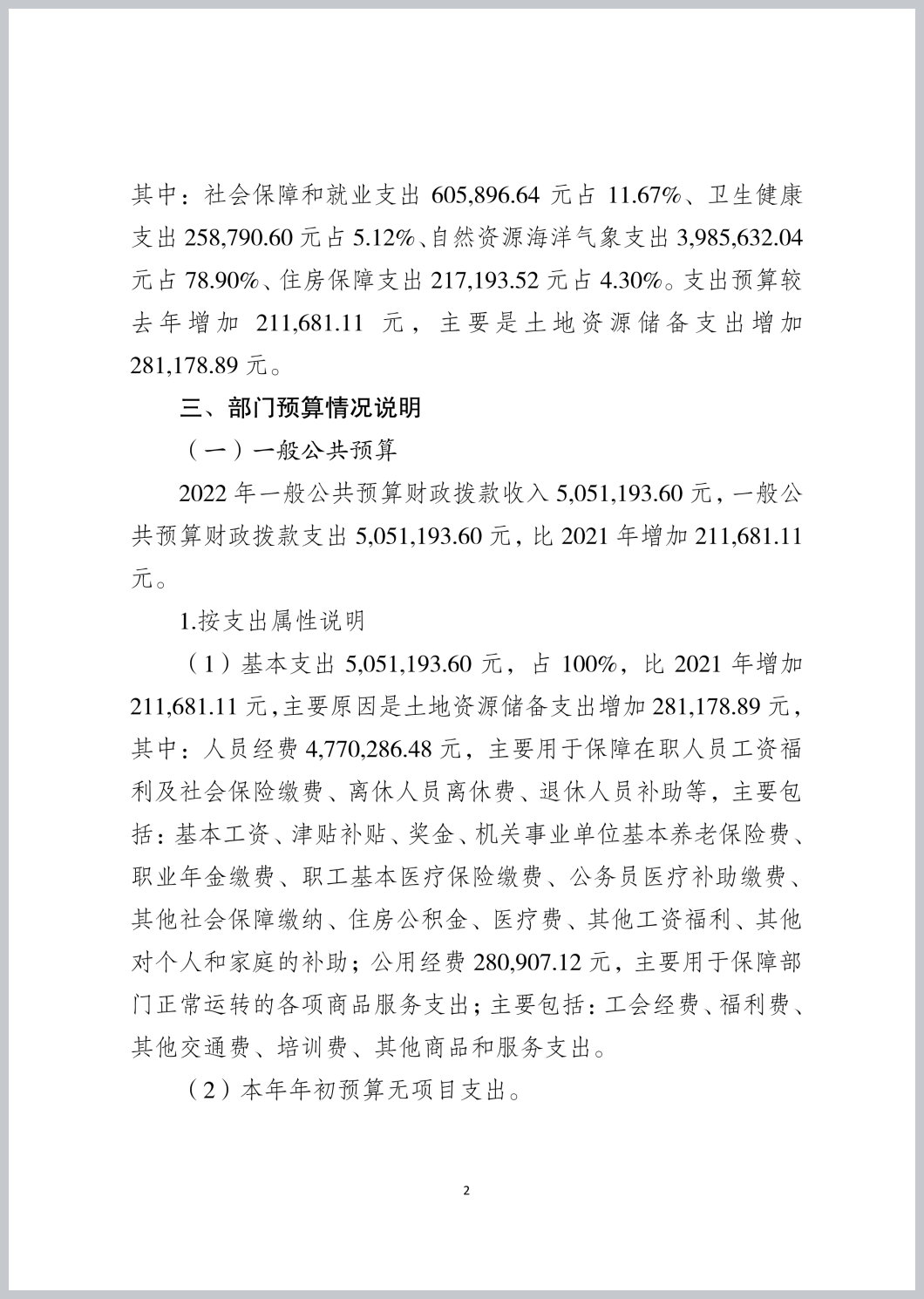 其中：社会保障和就业支出 605,896.64 元占 11.67%、卫生健康支出 258,790.60 元占 5.12%、自然资源海洋气象支出 3,985,632.04 元占 78.90%、住房保障支出 217,193.52 元占 4.30%。支出预算较去年增加 211,681.11 元，主要是土地资源储备支出增加 281,178.89 元。

三、部门预算情况说明

（一）一般公共预算

2022 年一般公共预算财政拨款收入 5,051,193.60 元，一般公共预算财政拨款支出 5,051,193.60 元，比 2021 年增加 211,681.11 元。

1.按支出属性说明

（1）基本支出 5,051,193.60 元，占 100%，比 2021 年增加 211,681.11 元，主要原因是土地资源储备支出增加 281,178.89 元，其中：人员经费 4,770,286.48 元，主要用于保障在职人员工资福利及社会保险缴费、离休人员离休费、退休人员补助等，主要包括：基本工资、津贴补贴、奖金、机关事业单位基本养老保险费、职业年金缴费、职工基本医疗保险缴费、公务员医疗补助缴费、其他社会保障缴纳、住房公积金、医疗费、其他工资福利、其他对个人和家庭的补助；公用经费 280,907.12 元，主要用于保障部门正常运转的各项商品服务支出；主要包括：工会经费、福利费、其他交通费、培训费、其他商品和服务支出。

（2）本年年初预算无项目支出。

2